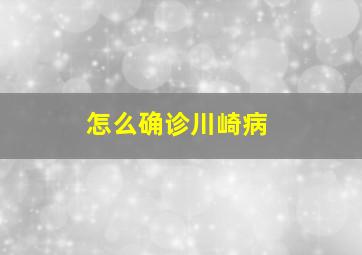 怎么确诊川崎病